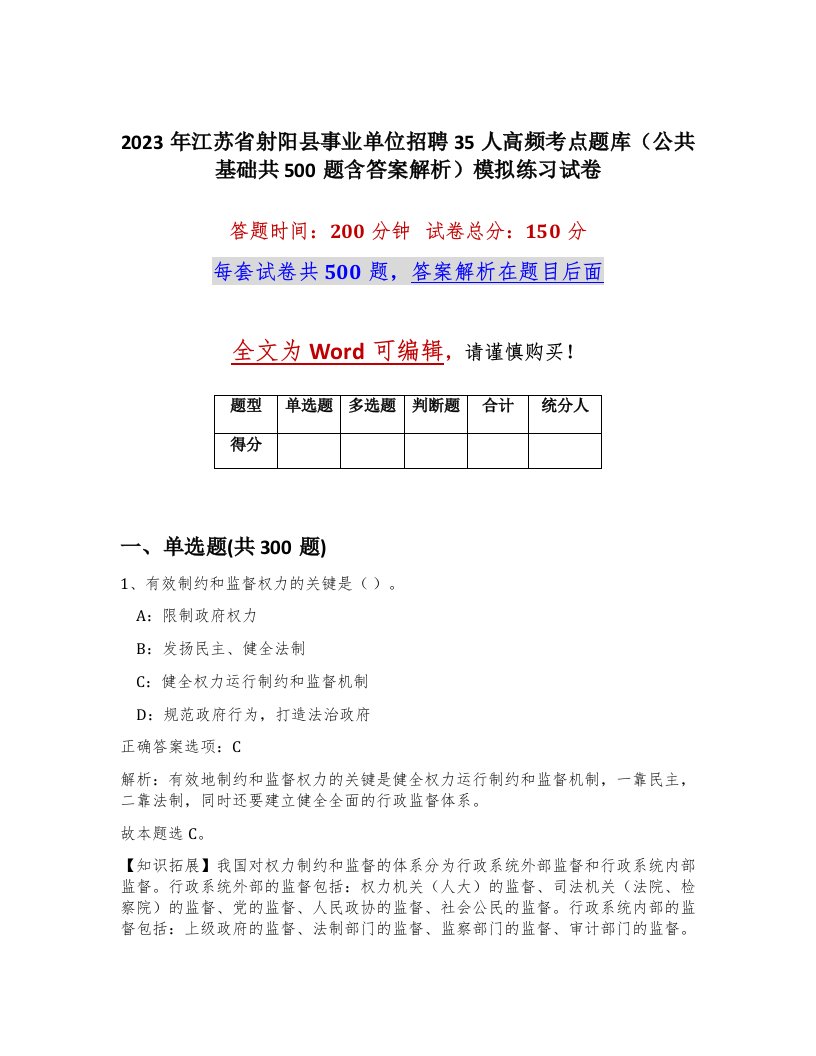 2023 年江苏省射阳县事业单位招聘 35 人高频考点题库（公共基础共 500 题含答案解析）模拟练习试卷

答题时间：200 分钟　试卷总分：150 分

每套试卷共 500 题，答案解析在题目后面

全文为 Word 可编辑，请谨慎购买！

| 题型 | 单选题 | 多选题 | 判断题 | 合计 | 统分人 |
|---|---|---|---|---|---|
| 得分 | | | | | |

一、单选题(共 300 题)

1、有效制约和监督权力的关键是（ ）。

A：限制政府权力

B：发扬民主、健全法制

C：健全权力运行制约和监督机制

D：规范政府行为，打造法治政府

正确答案选项：C

解析：有效地制约和监督权力的关键是健全权力运行制约和监督机制，一靠民主，二靠法制，同时还要建立健全全面的行政监督体系。

故本题选 C。

【知识拓展】我国对权力制约和监督的体系分为行政系统外部监督和行政系统内部监督。行政系统外部的监督包括：权力机关（人大）的监督、司法机关（法院、检察院）的监督、党的监督、人民政协的监督、社会公民的监督。行政系统内部的监督包括：上级政府的监督、法制部门的监督、监察部门的监督、审计部门的监督。